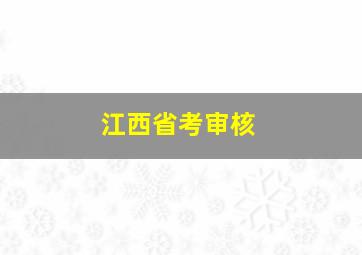 江西省考审核